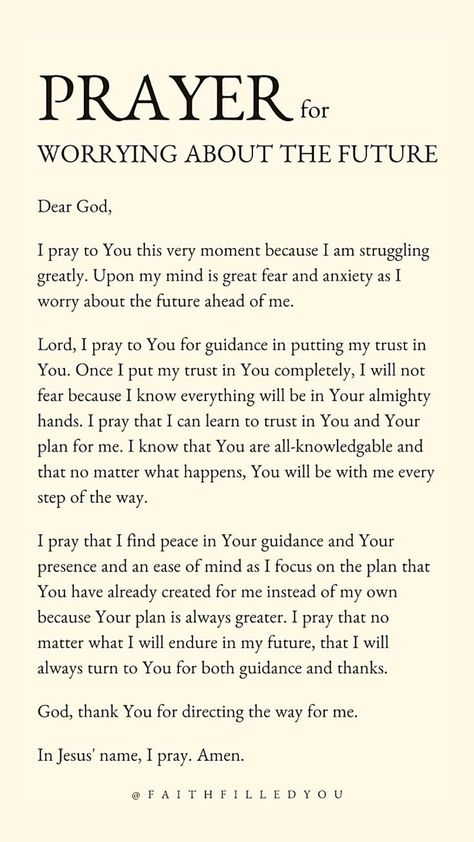 PRAYER for
WORRYING ABOUT THE FUTURE

Dear God,

I pray to You this very moment because I am struggling greatly. Upon my mind is great fear and anxiety as I worry about the future ahead of me.

Lord, I pray to You for guidance in putting my trust in You. Once I put my trust in You completely, I will not fear because I know everything will be in Your almighty hands. I pray that I can learn to trust in You and Your plan for me. I know that You are all-knowledgable and that no matter what happens, You will be with me every step of the way.

I pray that I find peace in Your guidance and Your presence and an ease of mind as I focus on the plan that You have already created for me instead of my own because Your plan is always greater. I pray that no matter what I will endure in my future, that I will always turn to You for both guidance and thanks.

God, thank You for directing the way for me.

In Jesus' name, I pray. Amen.

@FAITHFILLEDYOU